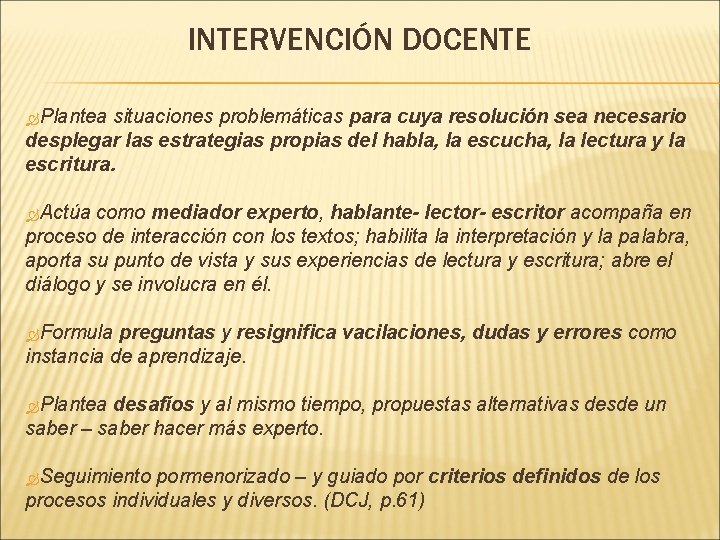 INTERVENCIÓN DOCENTE

Plantea situaciones problemáticas para cuya resolución sea necesario desplegar las estrategias propias del habla, la escucha, la lectura y la escritura.

Actúa como mediador experto, hablante- lector- escritor acompaña en proceso de interacción con los textos; habilita la interpretación y la palabra, aporta su punto de vista y sus experiencias de lectura y escritura; abre el diálogo y se involucra en él.

Formula preguntas y resignifica vacilaciones, dudas y errores como instancia de aprendizaje.

Plantea desafíos y al mismo tiempo, propuestas alternativas desde un saber – saber hacer más experto.

Seguimiento pormenorizado – y guiado por criterios definidos de los procesos individuales y diversos. (DCJ, p.61)